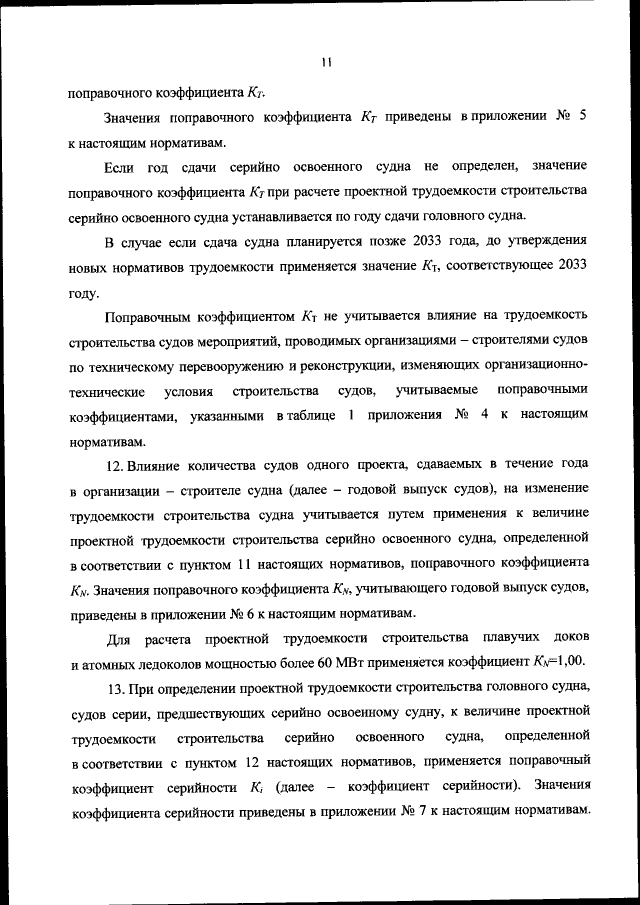 11

поправочного коэффициента $K_T$.

Значения поправочного коэффициента $K_T$ приведены в приложении № 5 к настоящим нормативам.

Если год сдачи серийно освоенного судна не определен, значение поправочного коэффициента $K_T$ при расчете проектной трудоемкости строительства серийно освоенного судна устанавливается по году сдачи головного судна.

В случае если сдача судна планируется позже 2033 года, до утверждения новых нормативов трудоемкости применяется значение $K_T$, соответствующее 2033 году.

Поправочным коэффициентом $K_T$ не учитывается влияние на трудоемкость строительства судов мероприятий, проводимых организациями – строителями судов по техническому перевооружению и реконструкции, изменяющих организационно-технические условия строительства судов, учитываемые поправочными коэффициентами, указанными в таблице 1 приложения № 4 к настоящим нормативам.

12. Влияние количества судов одного проекта, сдаваемых в течение года в организации – строителе судна (далее – годовой выпуск судов), на изменение трудоемкости строительства судна учитывается путем применения к величине проектной трудоемкости строительства серийно освоенного судна, определенной в соответствии с пунктом 11 настоящих нормативов, поправочного коэффициента $K_N$. Значения поправочного коэффициента $K_N$, учитывающего годовой выпуск судов, приведены в приложении № 6 к настоящим нормативам.

Для расчета проектной трудоемкости строительства плавучих доков и атомных ледоколов мощностью более 60 МВт применяется коэффициент $K_N$=1,00.

13. При определении проектной трудоемкости строительства головного судна, судов серии, предшествующих серийно освоенному судну, к величине проектной трудоемкости строительства серийно освоенного судна, определенной в соответствии с пунктом 12 настоящих нормативов, применяется поправочный коэффициент серийности $K_i$ (далее – коэффициент серийности). Значения коэффициента серийности приведены в приложении № 7 к настоящим нормативам.